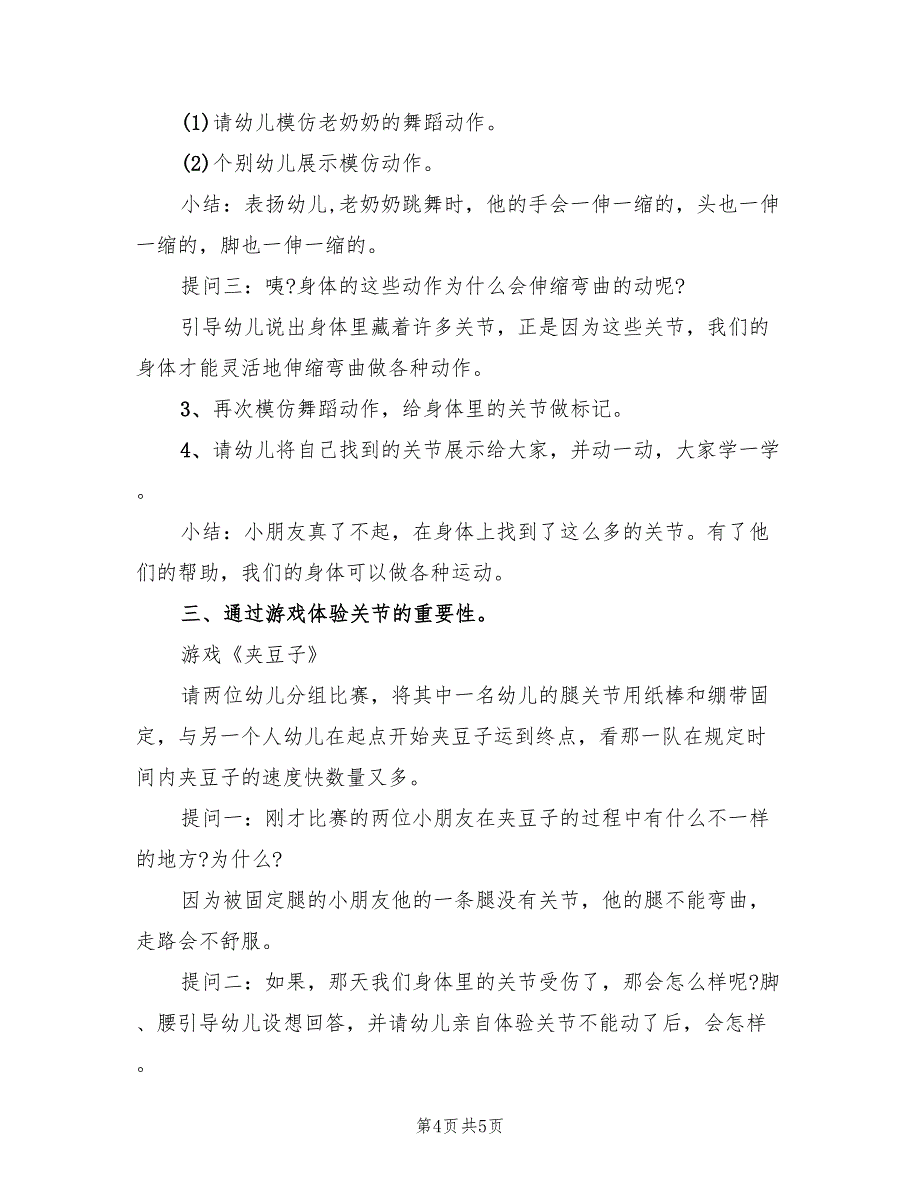 (1)请幼儿模仿老奶奶的舞蹈动作。

(2)个别幼儿展示模仿动作。

小结：表扬幼儿,老奶奶跳舞时，他的手会一伸一缩的，头也一伸一缩的，脚也一伸一缩的。

提问三：咦?身体的这些动作为什么会伸缩弯曲的动呢?

引导幼儿说出身体里藏着许多关节，正是因为这些关节，我们的身体才能灵活地伸缩弯曲做各种动作。

3、再次模仿舞蹈动作，给身体里的关节做标记。

4、请幼儿将自己找到的关节展示给大家，并动一动，大家学一学。

小结：小朋友真了不起，在身体上找到了这么多的关节。有了他们的帮助，我们的身体可以做各种运动。

三、通过游戏体验关节的重要性。

游戏《夹豆子》

请两位幼儿分组比赛，将其中一名幼儿的腿关节用纸棒和绷带固定，与另一个人幼儿在起点开始夹豆子运到终点，看那一队在规定时间内夹豆子的速度快数量又多。

提问一：刚才比赛的两位小朋友在夹豆子的过程中有什么不一样的地方?为什么?

因为被固定腿的小朋友他的一条腿没有关节，他的腿不能弯曲，走路会不舒服。

提问二：如果，那天我们身体里的关节受伤了，那会怎么样呢?脚、腰引导幼儿设想回答，并请幼儿亲自体验关节不能动了后，会怎样。

第4页 共5页